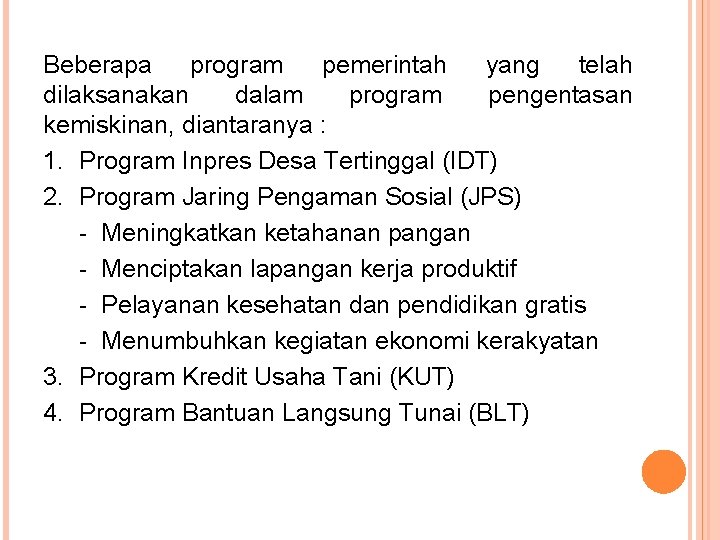 Beberapa program pemerintah yang telah dilaksanakan dalam program pengentasan kemiskinan, diantaranya :

1. Program Inpres Desa Tertinggal (IDT)
2. Program Jaring Pengaman Sosial (JPS)
- Meningkatkan ketahanan pangan
- Menciptakan lapangan kerja produktif
- Pelayanan kesehatan dan pendidikan gratis
- Menumbuhkan kegiatan ekonomi kerakyatan
3. Program Kredit Usaha Tani (KUT)
4. Program Bantuan Langsung Tunai (BLT)